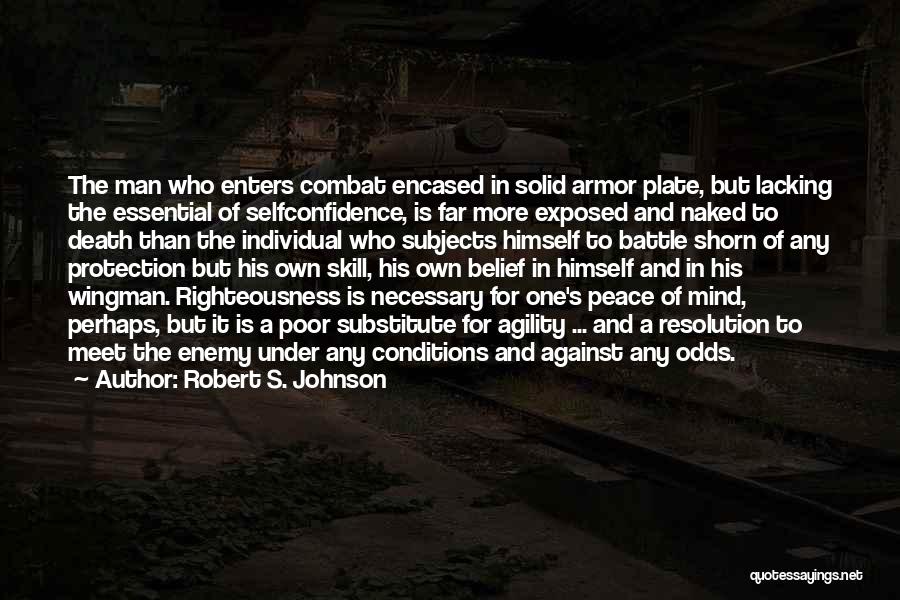 The man who enters combat encased in solid armor plate, but lacking the essential of selfconfidence, is far more exposed and naked to death than the individual who subjects himself to battle shorn of any protection but his own skill, his own belief in himself and in his wingman. Righteousness is necessary for one's peace of mind, perhaps, but it is a poor substitute for agility ... and a resolution to meet the enemy under any conditions and against any odds.
Author: Robert S. Johnson

quotessayings.net